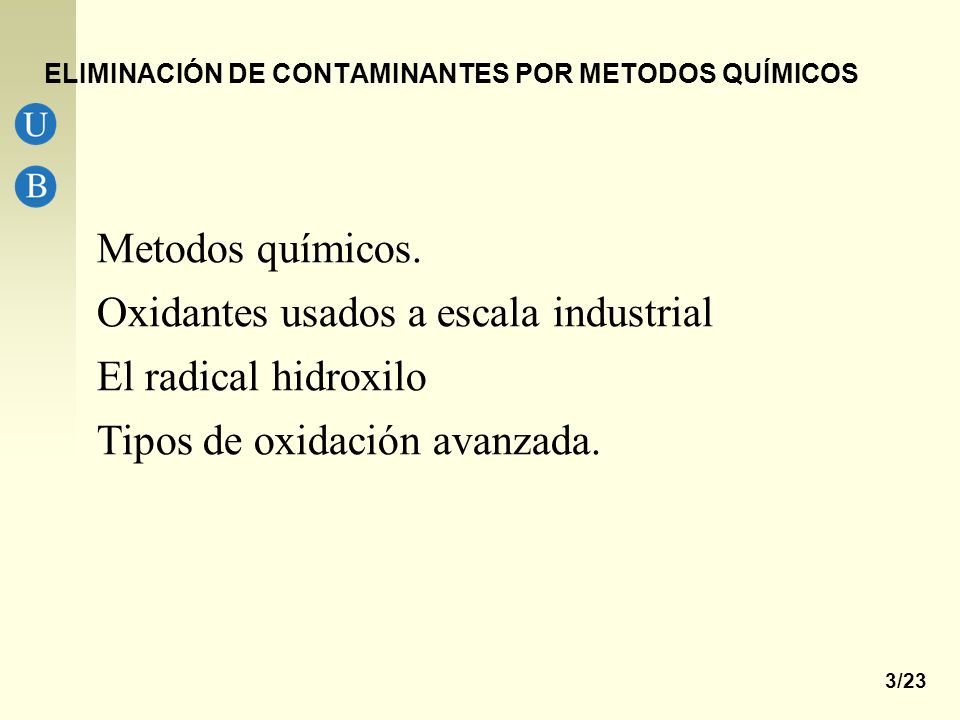 ELIMINACIÓN DE CONTAMINANTES POR METODOS QUÍMICOS

U

B

Metodos químicos.

Oxidantes usados a escala industrial

El radical hidroxilo

Tipos de oxidación avanzada.

3/23